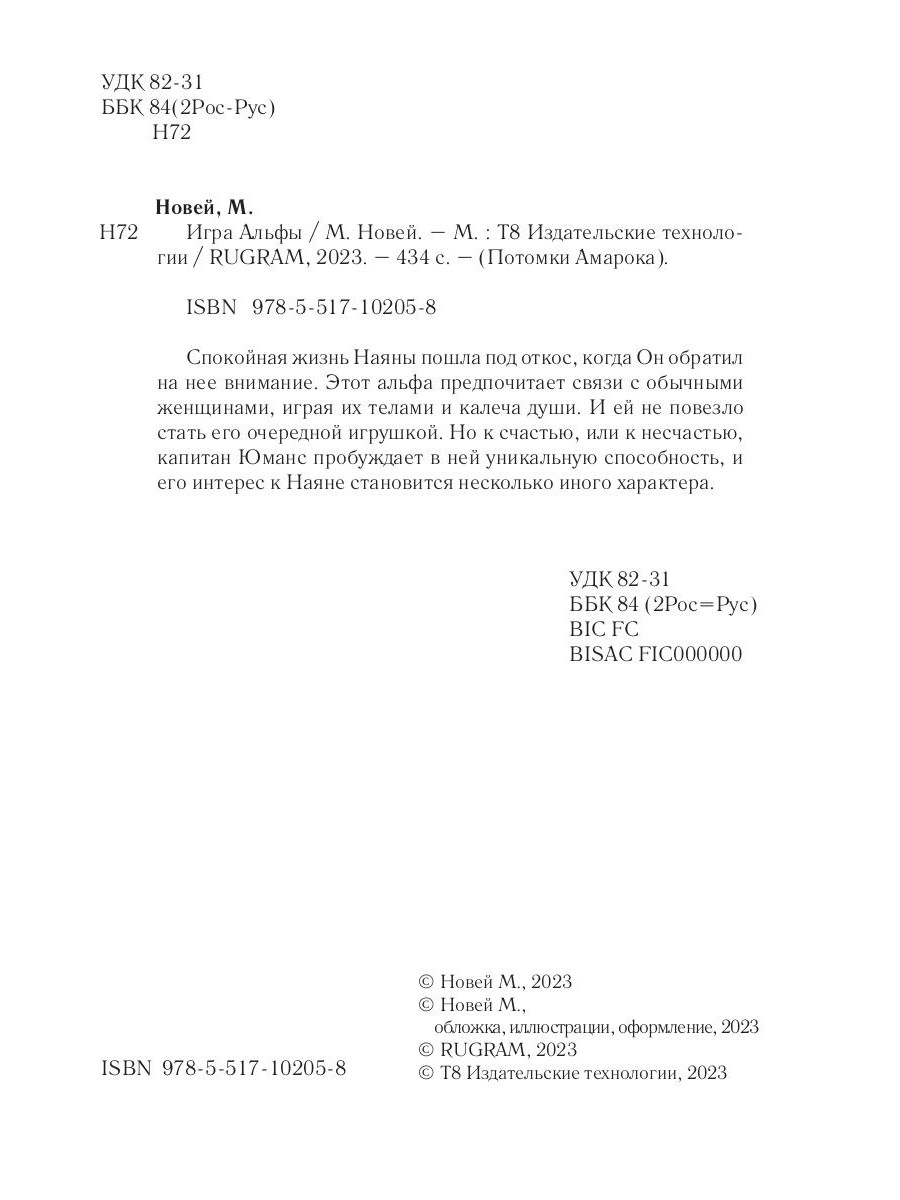 УДК 82-31
ББК 84(2Рос-Рус)
Н72

Новей, М.
Н72 Игра Альфы / М. Новей. — М. : Т8 Издательские технологии / RUGRAM, 2023. — 434 с. — (Потомки Амарока).

ISBN 978-5-517-10205-8

Спокойная жизнь Наяны пошла под откос, когда Он обратил на нее внимание. Этот альфа предпочитает связи с обычными женщинами, играя их телами и калеча души. И ей не повезло стать его очередной игрушкой. Но к счастью, или к несчастью, капитан Юманс пробуждает в ней уникальную способность, и его интерес к Наяне становится несколько иного характера.

УДК 82-31
ББК 84 (2Рос=Рус)
BIC FC
BISAC FIC000000

© Новей М., 2023
© Новей М., обложка, иллюстрации, оформление, 2023
© RUGRAM, 2023
© Т8 Издательские технологии, 2023

ISBN 978-5-517-10205-8